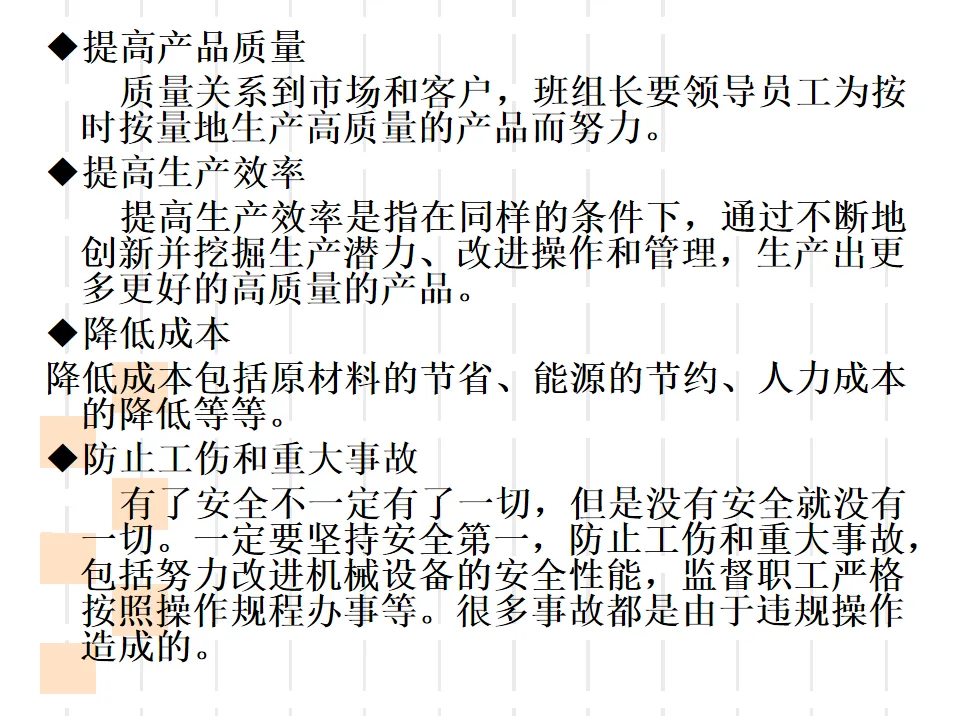 ◆提高产品质量

质量关系到市场和客户，班组长要领导员工为按时按量地生产高质量的产品而努力。

◆提高生产效率

提高生产效率是指在同样的条件下，通过不断地创新并挖掘生产潜力、改进操作和管理，生产出更多更好的高质量的产品。

◆降低成本

降低成本包括原材料的节省、能源的节约、人力成本的降低等等。

◆防止工伤和重大事故

有了安全不一定有了一切，但是没有安全就没有一切。一定要坚持安全第一，防止工伤和重大事故，包括努力改进机械设备的安全性能，监督职工严格按照操作规程办事等。很多事故都是由于违规操作造成的。